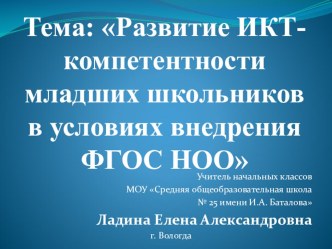 Тема: «Развитие ИКТ-компетентности младших школьников в условиях внедрения ФГОС НОО»

Учитель начальных классов
МОУ «Средняя общеобразовательная школа № 25 имени И.А. Баталова»

Ладина Елена Александровна

г. Вологда